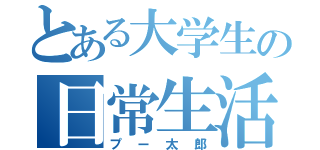 とある大学生の
日常生活
プー太郎